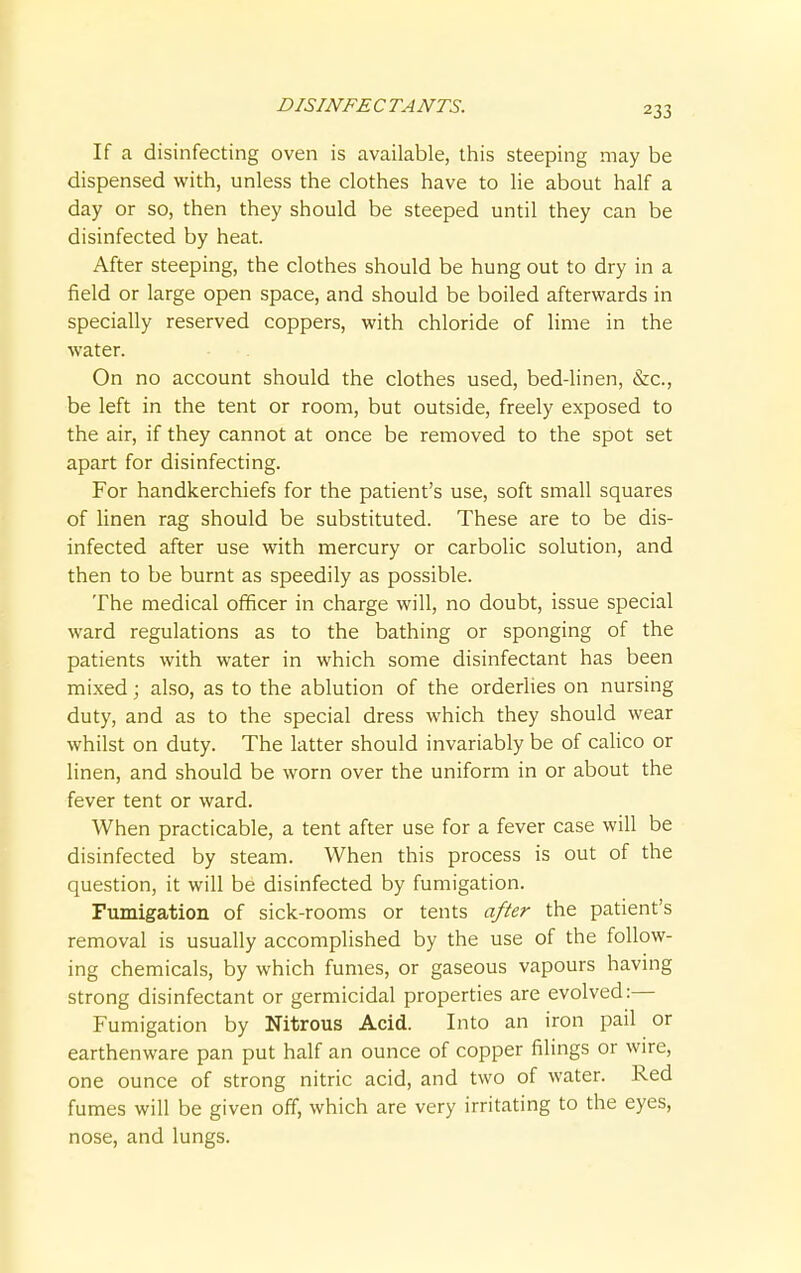 DISINFECTANTS. 233

If a disinfecting oven is available, this steeping may be dispensed with, unless the clothes have to lie about half a day or so, then they should be steeped until they can be disinfected by heat.

After steeping, the clothes should be hung out to dry in a field or large open space, and should be boiled afterwards in specially reserved coppers, with chloride of lime in the water.

On no account should the clothes used, bed-linen, &c., be left in the tent or room, but outside, freely exposed to the air, if they cannot at once be removed to the spot set apart for disinfecting.

For handkerchiefs for the patient's use, soft small squares of linen rag should be substituted. These are to be disinfected after use with mercury or carbolic solution, and then to be burnt as speedily as possible.

The medical officer in charge will, no doubt, issue special ward regulations as to the bathing or sponging of the patients with water in which some disinfectant has been mixed; also, as to the ablution of the orderlies on nursing duty, and as to the special dress which they should wear whilst on duty. The latter should invariably be of calico or linen, and should be worn over the uniform in or about the fever tent or ward.

When practicable, a tent after use for a fever case will be disinfected by steam. When this process is out of the question, it will be disinfected by fumigation.

Fumigation of sick-rooms or tents after the patient's removal is usually accomplished by the use of the following chemicals, by which fumes, or gaseous vapours having strong disinfectant or germicidal properties are evolved:—

Fumigation by Nitrous Acid. Into an iron pail or earthenware pan put half an ounce of copper filings or wire, one ounce of strong nitric acid, and two of water. Red fumes will be given off, which are very irritating to the eyes, nose, and lungs.